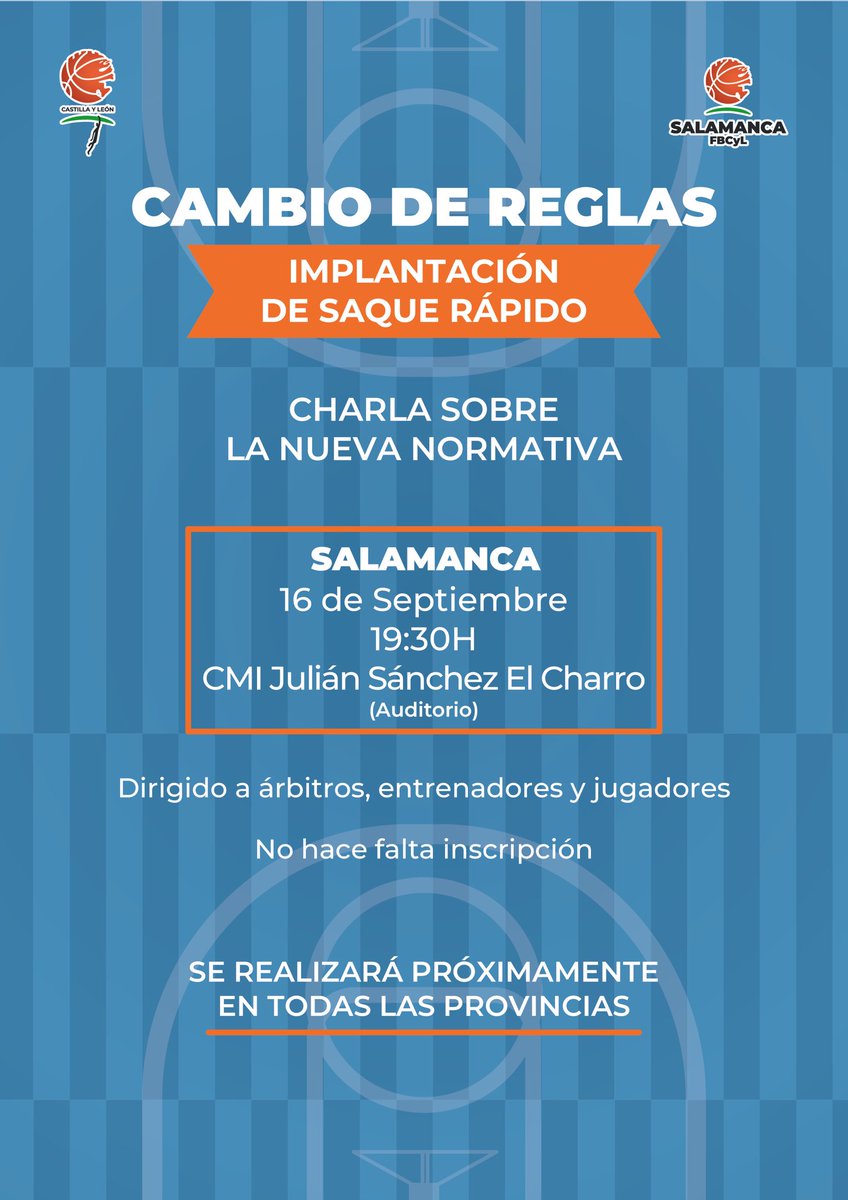 CASTILLA Y LEÓN

SALAMANCA
FBCyL

CAMBIO DE REGLAS

IMPLANTACIÓN DE SAQUE RÁPIDO

CHARLA SOBRE LA NUEVA NORMATIVA

SALAMANCA
16 de Septiembre
19:30H
CMI Julián Sánchez El Charro
(Auditorio)

Dirigido a árbitros, entrenadores y jugadores

No hace falta inscripción

SE REALIZARÁ PRÓXIMAMENTE EN TODAS LAS PROVINCIAS